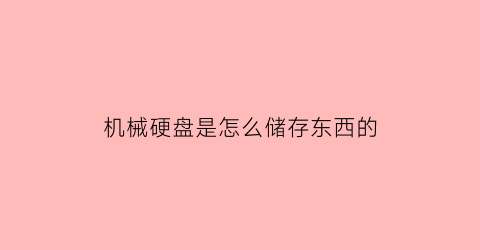 机械硬盘是怎么储存东西的